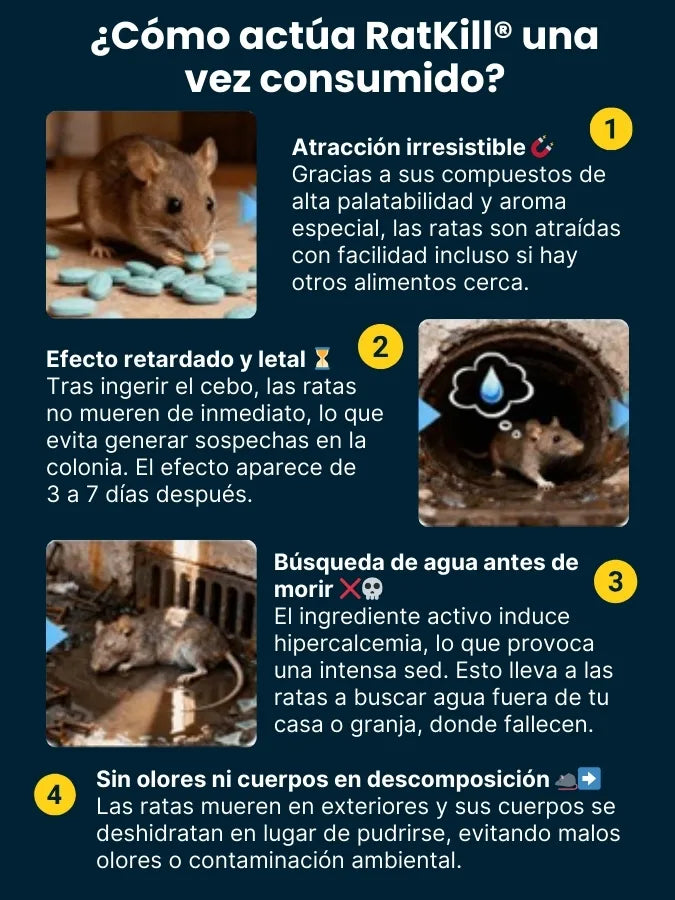 ¿Cómo actúa RatKill® una vez consumido?

1

Atracción irresistible 🧲
Gracias a sus compuestos de alta palatabilidad y aroma especial, las ratas son atraídas con facilidad incluso si hay otros alimentos cerca.

2

Efecto retardado y letal ⏳
Tras ingerir el cebo, las ratas no mueren de inmediato, lo que evita generar sospechas en la colonia. El efecto aparece de 3 a 7 días después.

3

Búsqueda de agua antes de morir ❌💀
El ingrediente activo induce hipercalcemia, lo que provoca una intensa sed. Esto lleva a las ratas a buscar agua fuera de tu casa o granja, donde fallecen.

4

Sin olores ni cuerpos en descomposición 🐀➡️
Las ratas mueren en exteriores y sus cuerpos se deshidratan en lugar de pudrirse, evitando malos olores o contaminación ambiental.